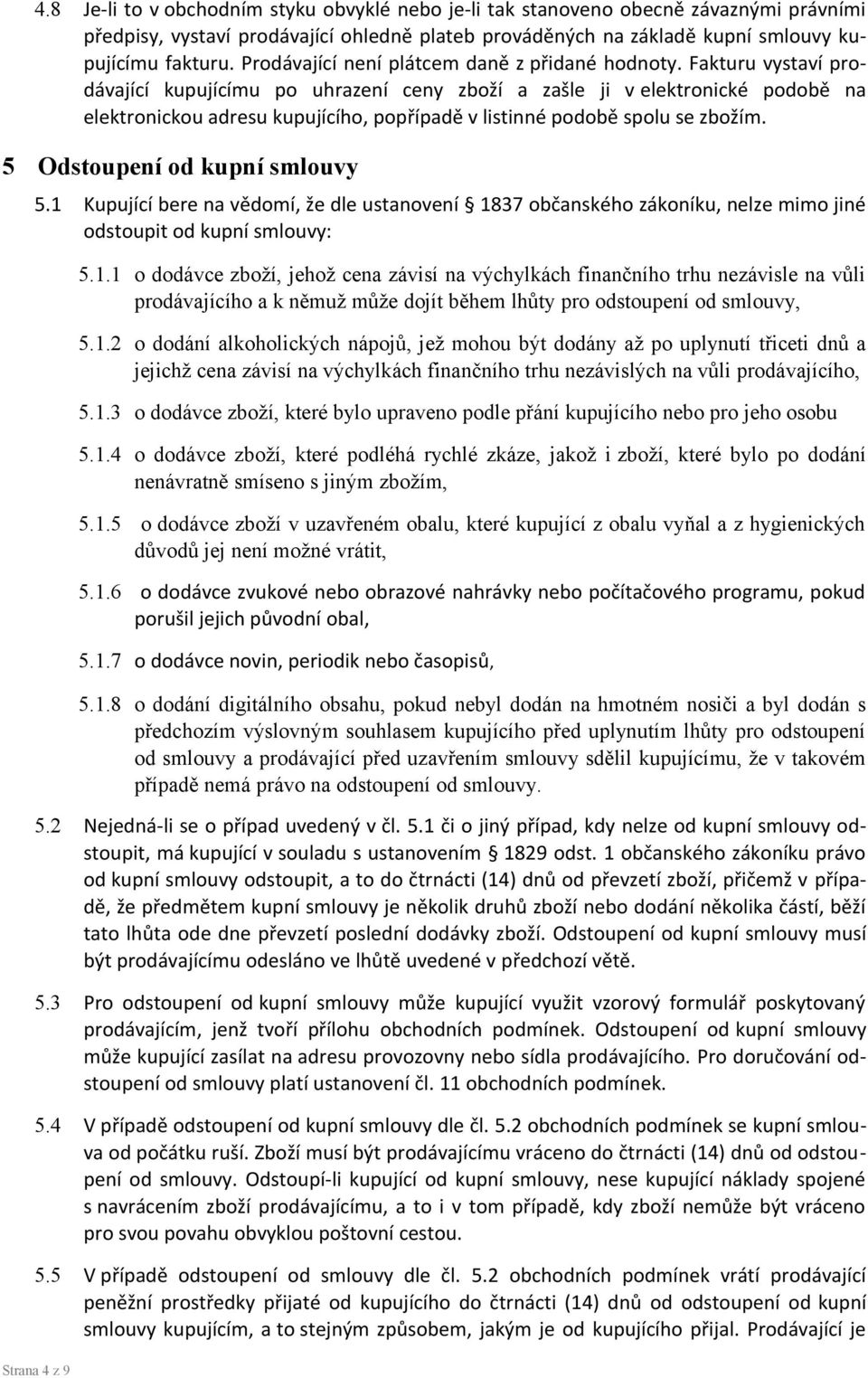 4.8 Je-li to v obchodním styku obvyklé nebo je-li tak stanoveno obecně závaznými právními předpisy, vystaví prodávající ohledně plateb prováděných na základě kupní smlouvy kupujícímu fakturu. Prodávající není plátcem daně z přidané hodnoty. Fakturu vystaví prodávající kupujícímu po uhrazení ceny zboží a zašle ji v elektronické podobě na elektronickou adresu kupujícího, popřípadě v listinné podobě spolu se zbožím.

5 Odstoupení od kupní smlouvy

5.1 Kupující bere na vědomí, že dle ustanovení § 1837 občanského zákoníku, nelze mimo jiné odstoupit od kupní smlouvy:

5.1.1 o dodávce zboží, jehož cena závisí na výchylkách finančního trhu nezávisle na vůli prodávajícího a k němuž může dojít během lhůty pro odstoupení od smlouvy,

5.1.2 o dodání alkoholických nápojů, jež mohou být dodány až po uplynutí třiceti dnů a jejichž cena závisí na výchylkách finančního trhu nezávislých na vůli prodávajícího,

5.1.3 o dodávce zboží, které bylo upraveno podle přání kupujícího nebo pro jeho osobu

5.1.4 o dodávce zboží, které podléhá rychlé zkáze, jakož i zboží, které bylo po dodání nenávratně smíseno s jiným zbožím,

5.1.5 o dodávce zboží v uzavřeném obalu, které kupující z obalu vyňal a z hygienických důvodů jej není možné vrátit,

5.1.6 o dodávce zvukové nebo obrazové nahrávky nebo počítačového programu, pokud porušil jejich původní obal,

5.1.7 o dodávce novin, periodik nebo časopisů,

5.1.8 o dodání digitálního obsahu, pokud nebyl dodán na hmotném nosiči a byl dodán s předchozím výslovným souhlasem kupujícího před uplynutím lhůty pro odstoupení od smlouvy a prodávající před uzavřením smlouvy sdělil kupujícímu, že v takovém případě nemá právo na odstoupení od smlouvy.

5.2 Nejedná-li se o případ uvedený v čl. 5.1 či o jiný případ, kdy nelze od kupní smlouvy odstoupit, má kupující v souladu s ustanovením § 1829 odst. 1 občanského zákoníku právo od kupní smlouvy odstoupit, a to do čtrnácti (14) dnů od převzetí zboží, přičemž v případě, že předmětem kupní smlouvy je několik druhů zboží nebo dodání několika částí, běží tato lhůta ode dne převzetí poslední dodávky zboží. Odstoupení od kupní smlouvy musí být prodávajícímu odesláno ve lhůtě uvedené v předchozí větě.

5.3 Pro odstoupení od kupní smlouvy může kupující využit vzorový formulář poskytovaný prodávajícím, jenž tvoří přílohu obchodních podmínek. Odstoupení od kupní smlouvy může kupující zasílat na adresu provozovny nebo sídla prodávajícího. Pro doručování odstoupení od smlouvy platí ustanovení čl. 11 obchodních podmínek.

5.4 V případě odstoupení od kupní smlouvy dle čl. 5.2 obchodních podmínek se kupní smlouva od počátku ruší. Zboží musí být prodávajícímu vráceno do čtrnácti (14) dnů od odstoupení od smlouvy. Odstoupí-li kupující od kupní smlouvy, nese kupující náklady spojené s navrácením zboží prodávajícímu, a to i v tom případě, kdy zboží nemůže být vráceno pro svou povahu obvyklou poštovní cestou.

5.5 V případě odstoupení od smlouvy dle čl. 5.2 obchodních podmínek vrátí prodávající peněžní prostředky přijaté od kupujícího do čtrnácti (14) dnů od odstoupení od kupní smlouvy kupujícím, a to stejným způsobem, jakým je od kupujícího přijal. Prodávající je

Strana 4 z 9